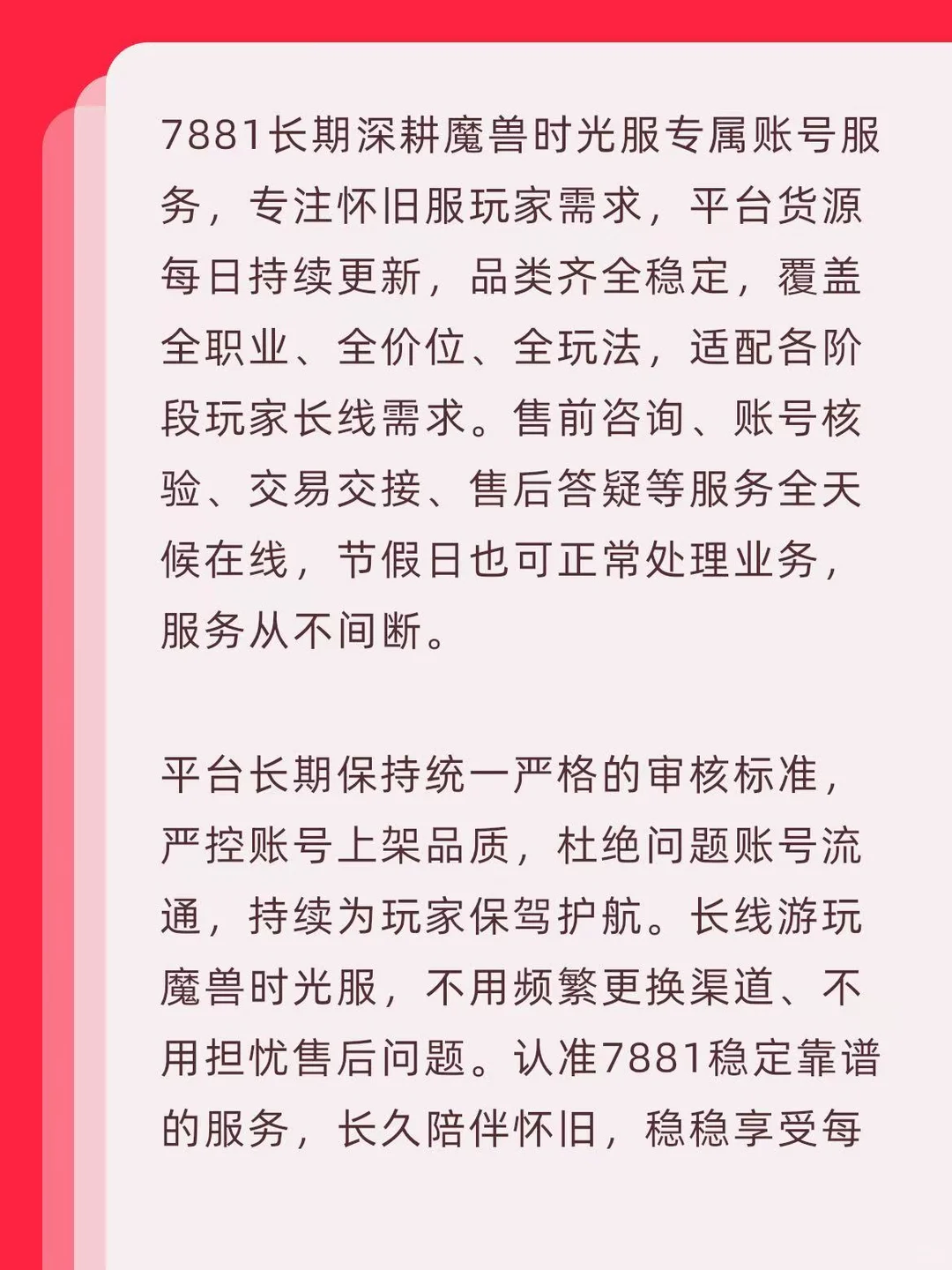 7881长期深耕魔兽时光服专属账号服务，专注怀旧服玩家需求，平台货源每日持续更新，品类齐全稳定，覆盖全职业、全价位、全玩法，适配各阶段玩家长线需求。售前咨询、账号核验、交易交接、售后答疑等服务全天候在线，节假日也可正常处理业务，服务从不间断。

平台长期保持统一严格的审核标准，严控账号上架品质，杜绝问题账号流通，持续为玩家保驾护航。长线游玩魔兽时光服，不用频繁更换渠道、不用担忧售后问题。认准7881稳定靠谱的服务，长久陪伴怀旧，稳稳享受每